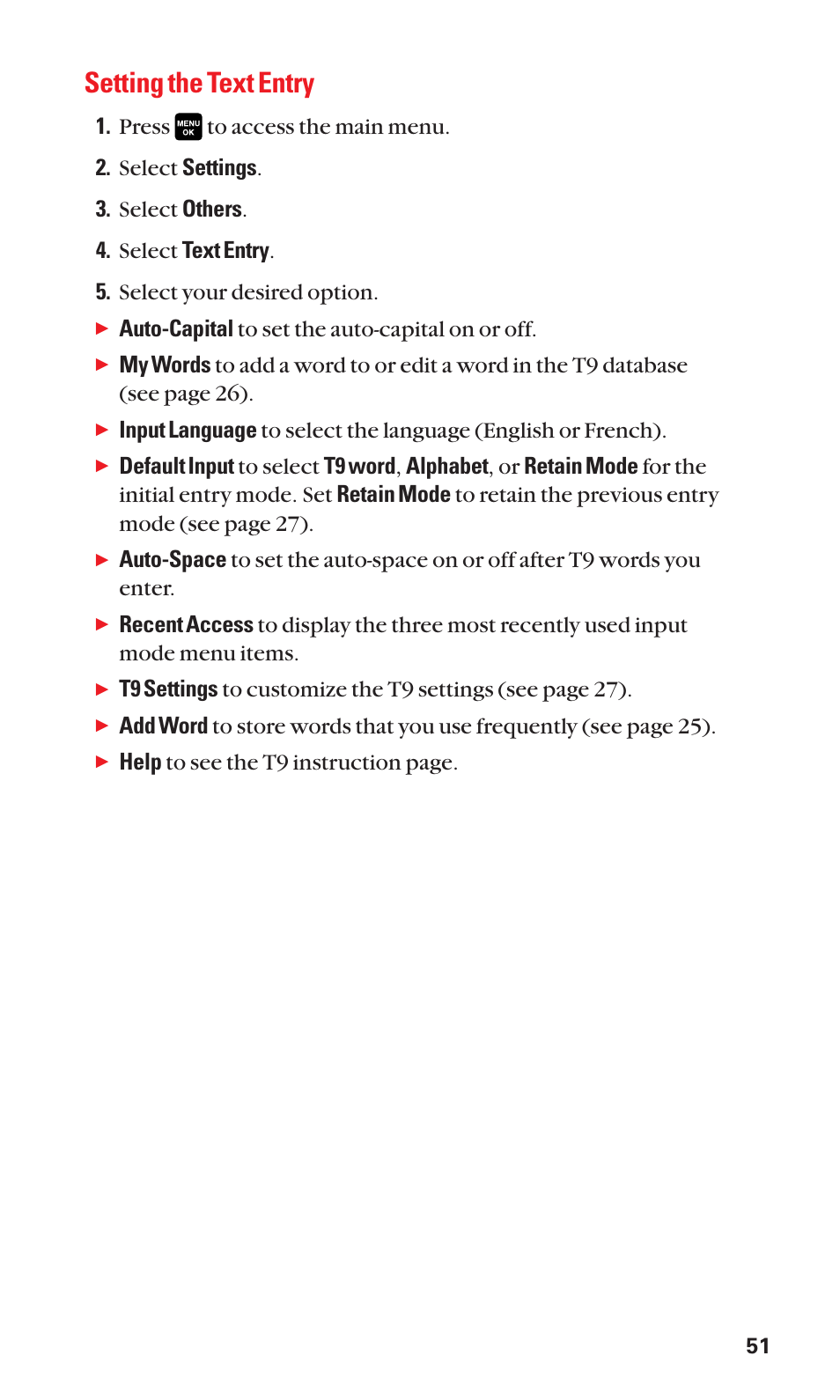 Setting the Text Entry

1. Press MENU OK to access the main menu.

2. Select Settings.

3. Select Others.

4. Select Text Entry.

5. Select your desired option.

▶ Auto-Capital to set the auto-capital on or off.

▶ My Words to add a word to or edit a word in the T9 database (see page 26).

▶ Input Language to select the language (English or French).

▶ Default Input to select T9 word, Alphabet, or Retain Mode for the initial entry mode. Set Retain Mode to retain the previous entry mode (see page 27).

▶ Auto-Space to set the auto-space on or off after T9 words you enter.

▶ Recent Access to display the three most recently used input mode menu items.

▶ T9 Settings to customize the T9 settings (see page 27).

▶ Add Word to store words that you use frequently (see page 25).

▶ Help to see the T9 instruction page.

51